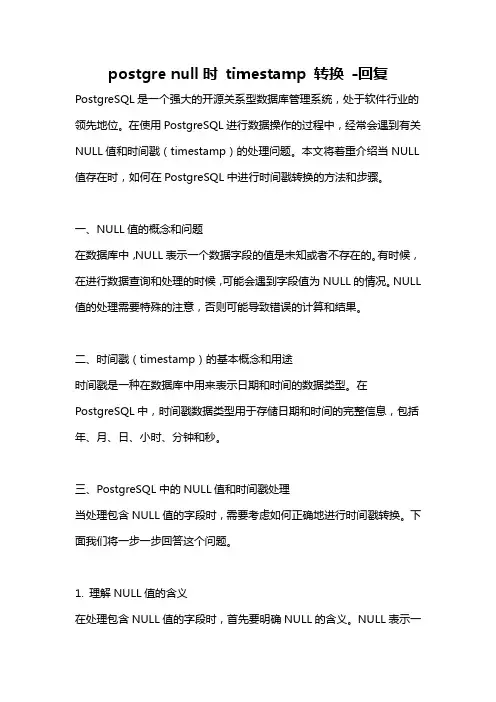 postgre null 时 timestamp 转换 -回复

PostgreSQL 是一个强大的开源关系型数据库管理系统，处于软件行业的领先地位。在使用 PostgreSQL 进行数据操作的过程中，经常会遇到有关 NULL 值和时间戳（timestamp）的处理问题。本文将着重介绍当 NULL 值存在时，如何在 PostgreSQL 中进行时间戳转换的方法和步骤。

一、NULL 值的概念和问题
在数据库中，NULL 表示一个数据字段的值是未知或者不存在的。有时候，在进行数据查询和处理的时候，可能会遇到字段值为 NULL 的情况。NULL 值的处理需要特殊的注意，否则可能导致错误的计算和结果。

二、时间戳（timestamp）的基本概念和用途
时间戳是一种在数据库中用来表示日期和时间的数据类型。在 PostgreSQL 中，时间戳数据类型用于存储日期和时间的完整信息，包括年、月、日、小时、分钟和秒。

三、PostgreSQL 中的 NULL 值和时间戳处理
当处理包含 NULL 值的字段时，需要考虑如何正确地进行时间戳转换。下面我们将一步一步回答这个问题。

1. 理解 NULL 值的含义
在处理包含 NULL 值的字段时，首先要明确 NULL 的含义。NULL 表示一